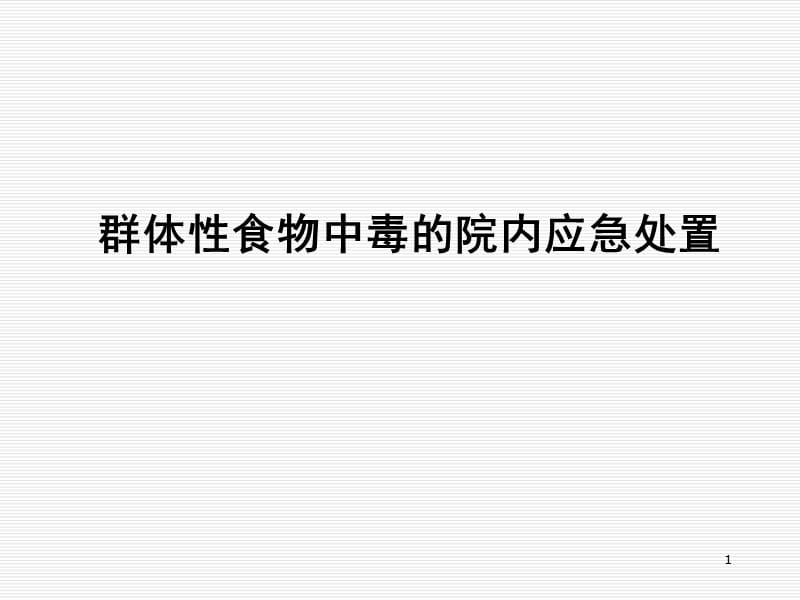 群体性食物中毒的院内应急处置

1